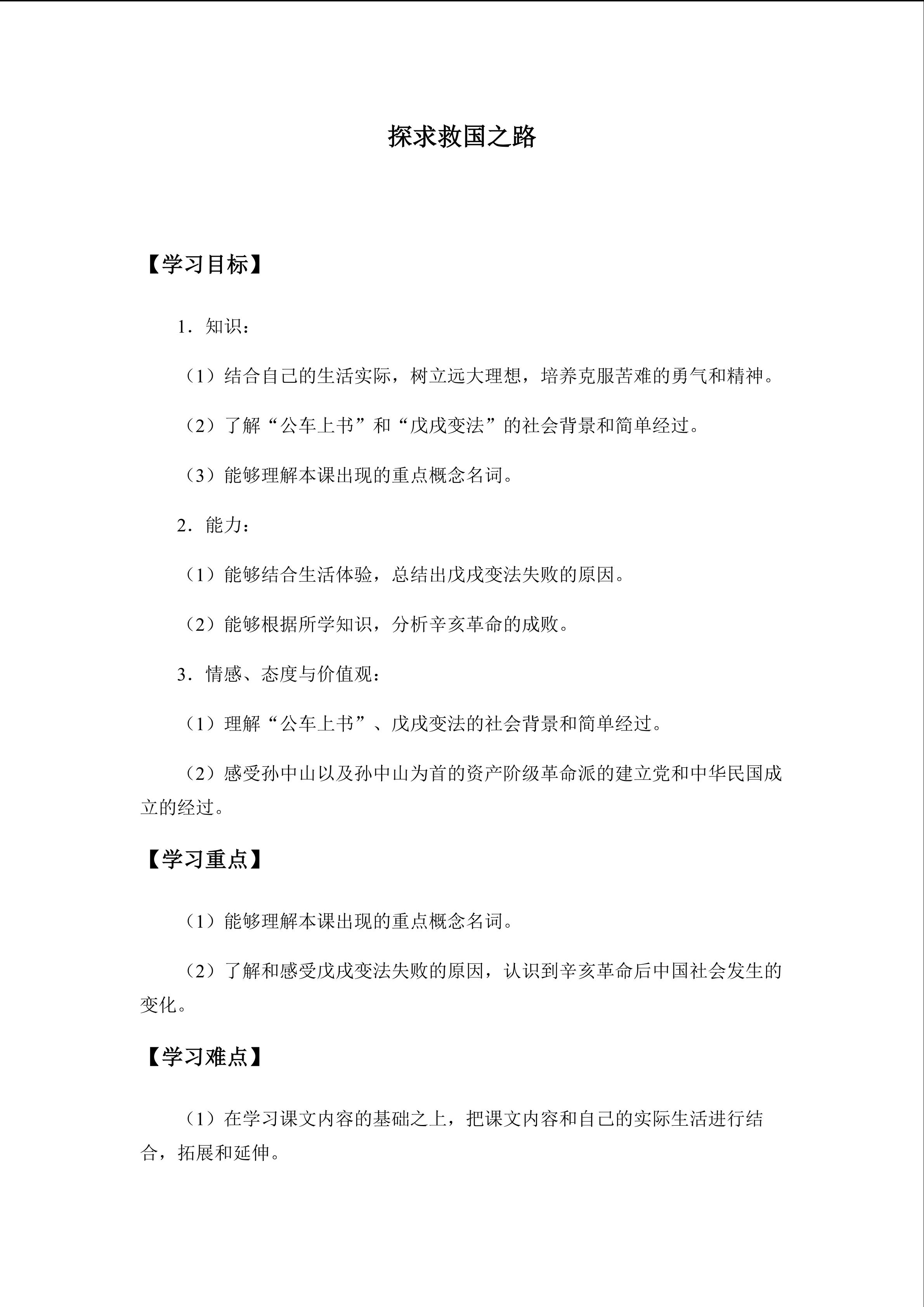 探求救国之路

【学习目标】

1．知识：

（1）结合自己的生活实际，树立远大理想，培养克服苦难的勇气和精神。

（2）了解“公车上书”和“戊戌变法”的社会背景和简单经过。

（3）能够理解本课出现的重点概念名词。

2．能力：

（1）能够结合生活体验，总结出戊戌变法失败的原因。

（2）能够根据所学知识，分析辛亥革命的成败。

3．情感、态度与价值观：

（1）理解“公车上书”、戊戌变法的社会背景和简单经过。

（2）感受孙中山以及孙中山为首的资产阶级革命派的建立党和中华民国成立的经过。

【学习重点】

（1）能够理解本课出现的重点概念名词。

（2）了解和感受戊戌变法失败的原因，认识到辛亥革命后中国社会发生的变化。

【学习难点】

（1）在学习课文内容的基础之上，把课文内容和自己的实际生活进行结合，拓展和延伸。